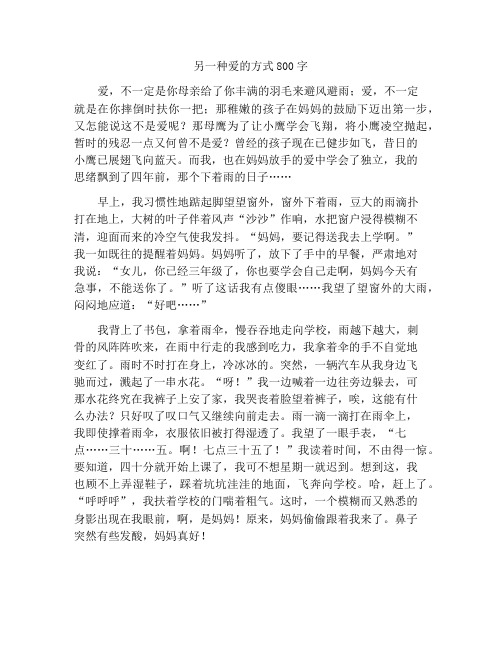 另一种爱的方式800字

爱，不一定是你母亲给了你丰满的羽毛来避风避雨；爱，不一定就是在你摔倒时扶你一把；那稚嫩的孩子在妈妈的鼓励下迈出第一步，又怎能说这不是爱呢？那母鹰为了让小鹰学会飞翔，将小鹰凌空抛起，暂时的残忍一点又何曾不是爱？曾经的孩子现在已健步如飞，昔日的小鹰已展翅飞向蓝天。而我，也在妈妈放手的爱中学会了独立，我的思绪飘到了四年前，那个下着雨的日子……

早上，我习惯性地踮起脚望望窗外，窗外下着雨，豆大的雨滴扑打在地上，大树的叶子伴着风声“沙沙”作响，水把窗户浸得模糊不清，迎面而来的冷空气使我发抖。“妈妈，要记得送我去上学啊。”我一如既往的提醒着妈妈。妈妈听了，放下了手中的早餐，严肃地对我说：“女儿，你已经三年级了，你也要学会自己走啊，妈妈今天有急事，不能送你了。”听了这话我有点傻眼……我望了望窗外的大雨，闷闷地应道：“好吧……”

我背上了书包，拿着雨伞，慢吞吞地走向学校，雨越下越大，刺骨的风阵阵吹来，在雨中行走的我感到吃力，我拿着伞的手不自觉地变红了。雨时不时打在身上，冷冰冰的。突然，一辆汽车从我身边飞驰而过，溅起了一串水花。“呀！”我一边喊着一边往旁边躲去，可那水花终究在我裤子上安了家，我哭丧着脸望着裤子，唉，这能有什么办法？只好叹了叹口气又继续向前走去。雨一滴一滴打在雨伞上，我即使撑着雨伞，衣服依旧被打得湿透了。我望了一眼手表，“七点……三十……五。啊！七点三十五了！”我读着时间，不由得一惊。要知道，四十分就开始上课了，我可不想星期一就迟到。想到这，我也顾不上弄湿鞋子，踩着坑坑洼洼的地面，飞奔向学校。哈，赶上了。“呼呼呼”，我扶着学校的门喘着粗气。这时，一个模糊而又熟悉的身影出现在我眼前，啊，是妈妈！原来，妈妈偷偷跟着我来了。鼻子突然有些发酸，妈妈真好！